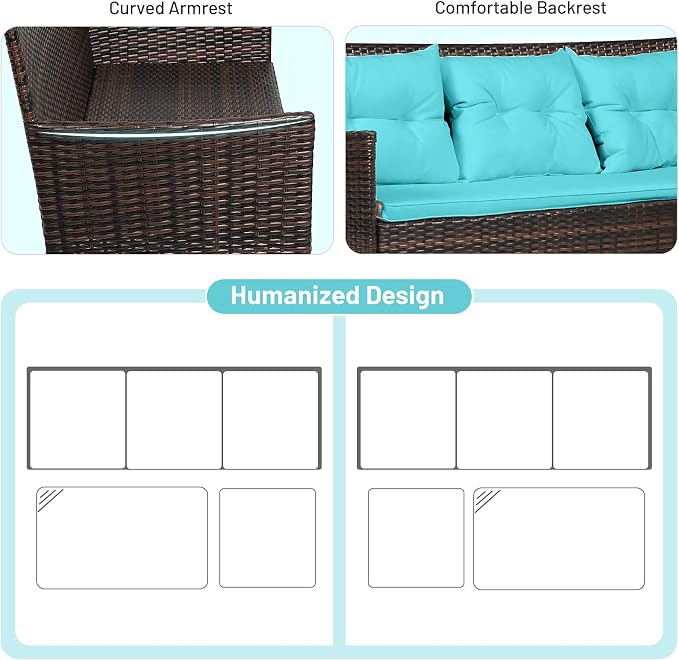 Curved Armrest

Comfortable Backrest

Humanized Design